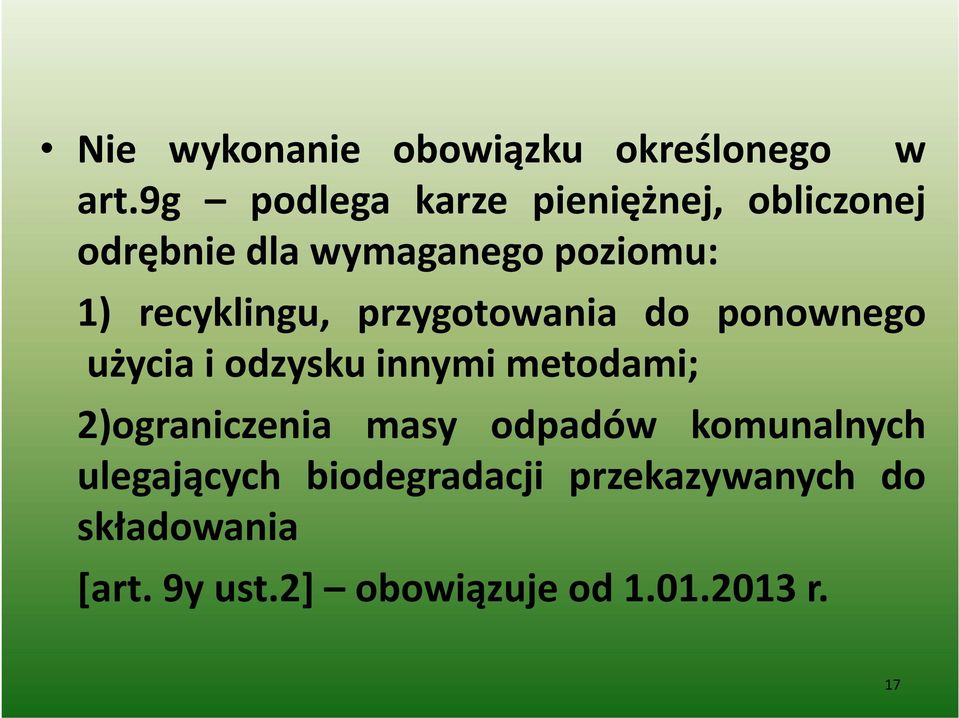 • Nie wykonanie obowiązku określonego w art.9g – podlega karze pieniężnej, obliczonej odrębnie dla wymaganego poziomu:

1) recyklingu, przygotowania do ponownego użycia i odzysku innymi metodami;

2)ograniczenia masy odpadów komunalnych ulegających biodegradacji przekazywanych do składowania

[art. 9y ust.2] – obowiązuje od 1.01.2013 r.

17